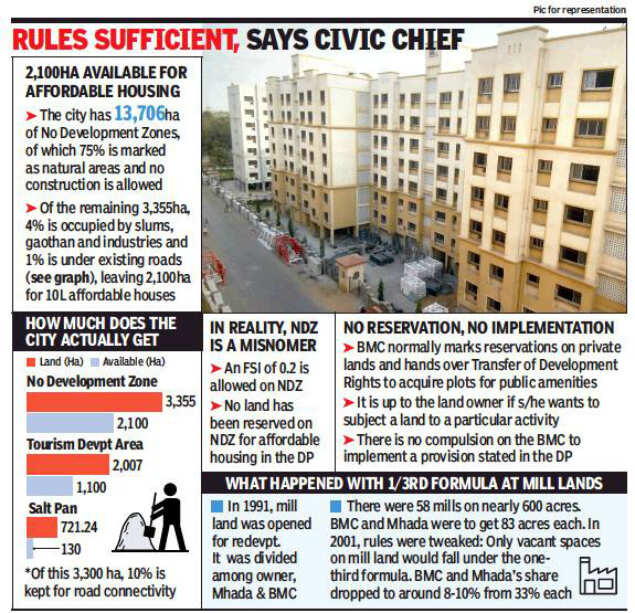 Pic for representation

RULES SUFFICIENT, SAYS CIVIC CHIEF

2,100HA AVAILABLE FOR AFFORDABLE HOUSING

➤ The city has 13,706ha of No Development Zones, of which 75% is marked as natural areas and no construction is allowed

➤ Of the remaining 3,355ha, 4% is occupied by slums, gaothan and industries and 1% is under existing roads (see graph), leaving 2,100ha for 10L affordable houses

HOW MUCH DOES THE CITY ACTUALLY GET

Land (Ha) Available (Ha)

No Development Zone
3,355
2,100

Tourism Devpt Area
2,007
1,100

Salt Pan
721.24
130

*Of this 3,300 ha, 10% is kept for road connectivity

IN REALITY, NDZ IS A MISNOMER

➤ An FSI of 0.2 is allowed on NDZ

➤ No land has been reserved on NDZ for affordable housing in the DP

NO RESERVATION, NO IMPLEMENTATION

➤ BMC normally marks reservations on private lands and hands over Transfer of Development Rights to acquire plots for public amenities

➤ It is up to the land owner if s/he wants to subject a land to a particular activity

➤ There is no compulsion on the BMC to implement a provision stated in the DP

WHAT HAPPENED WITH 1/3RD FORMULA AT MILL LANDS

In 1991, mill land was opened for redevpt. It was divided among owner, Mhada & BMC

There were 58 mills on nearly 600 acres. BMC and Mhada were to get 83 acres each. In 2001, rules were tweaked: Only vacant spaces on mill land would fall under the one-third formula. BMC and Mhada's share dropped to around 8-10% from 33% each